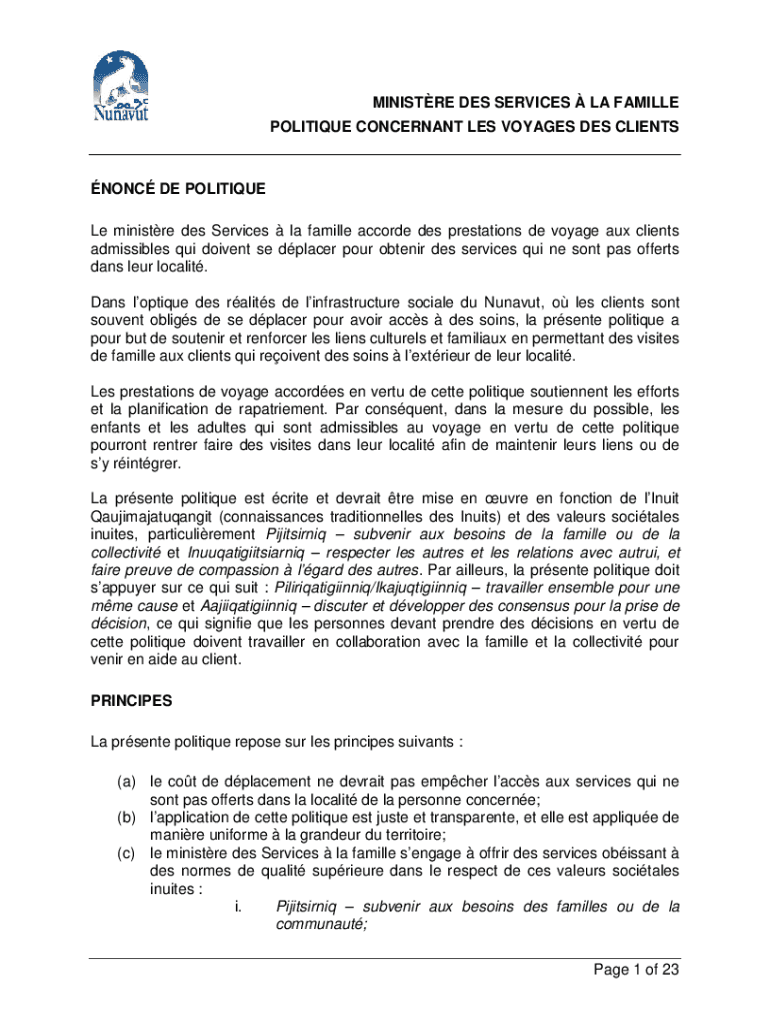 Nunavut

MINISTÈRE DES SERVICES À LA FAMILLE
POLITIQUE CONCERNANT LES VOYAGES DES CLIENTS

ÉNONCÉ DE POLITIQUE

Le ministère des Services à la famille accorde des prestations de voyage aux clients admissibles qui doivent se déplacer pour obtenir des services qui ne sont pas offerts dans leur localité.

Dans l'optique des réalités de l'infrastructure sociale du Nunavut, où les clients sont souvent obligés de se déplacer pour avoir accès à des soins, la présente politique a pour but de soutenir et renforcer les liens culturels et familiaux en permettant des visites de famille aux clients qui reçoivent des soins à l'extérieur de leur localité.

Les prestations de voyage accordées en vertu de cette politique soutiennent les efforts et la planification de rapatriement. Par conséquent, dans la mesure du possible, les enfants et les adultes qui sont admissibles au voyage en vertu de cette politique pourront rentrer faire des visites dans leur localité afin de maintenir leurs liens ou de s'y réintégrer.

La présente politique est écrite et devrait être mise en œuvre en fonction de l'Inuit Qaujimajatuqangit (connaissances traditionnelles des Inuits) et des valeurs sociétales inuites, particulièrement Pijitsirniq – subvenir aux besoins de la famille ou de la collectivité et Inuuqatigiitsiarniq – respecter les autres et les relations avec autrui, et faire preuve de compassion à l'égard des autres. Par ailleurs, la présente politique doit s'appuyer sur ce qui suit : Piliriqatigiinniq/Ikajuqtigiinniq – travailler ensemble pour une même cause et Aajiiqatigiinniq – discuter et développer des consensus pour la prise de décision, ce qui signifie que les personnes devant prendre des décisions en vertu de cette politique doivent travailler en collaboration avec la famille et la collectivité pour venir en aide au client.

PRINCIPES

La présente politique repose sur les principes suivants :

(a) le coût de déplacement ne devrait pas empêcher l'accès aux services qui ne sont pas offerts dans la localité de la personne concernée;
(b) l'application de cette politique est juste et transparente, et elle est appliquée de manière uniforme à la grandeur du territoire;
(c) le ministère des Services à la famille s'engage à offrir des services obéissant à des normes de qualité supérieure dans le respect de ces valeurs sociétales inuites :
i. Pijitsirniq – subvenir aux besoins des familles ou de la communauté;

Page 1 of 23